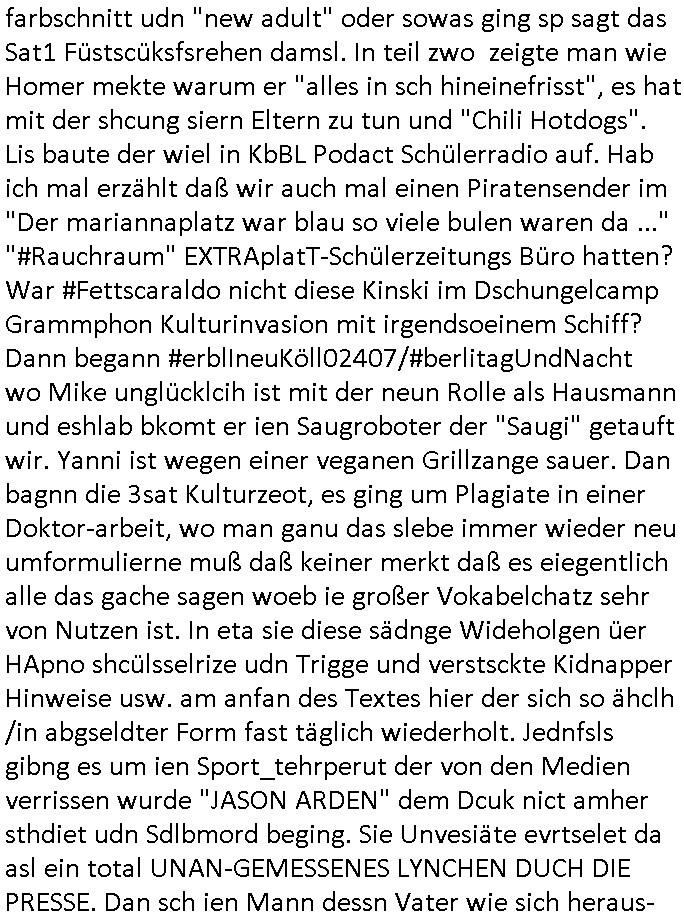 farbschnitt udn "new adult" oder sowas ging sp sagt das Sat1 Füstscüksfsrehen damsl. In teil zwo zeigte man wie Homer mekte warum er "alles in sch hineinefrisst", es hat mit der shcung siern Eltern zu tun und "Chili Hotdogs". Lis baute der wiel in KbBL Podact Schülerradio auf. Hab ich mal erzählt daß wir auch mal einen Piratensender im "Der mariannaplatz war blau so viele bulen waren da ..." "#Rauchraum" EXTRAplatT-Schülerzeitungs Büro hatten? War #Fettscaraldo nicht diese Kinski im Dschungelcamp Grammphon Kulturinvasion mit irgendsoeinem Schiff? Dann begann #erblIneuKöll02407/#berlitagUndNacht wo Mike unglücklcih ist mit der neun Rolle als Hausmann und eshlab bkomt er ien Saugroboter der "Saugi" getauft wir. Yanni ist wegen einer veganen Grillzange sauer. Dan bagnn die 3sat Kulturzeot, es ging um Plagiate in einer Doktor-arbeit, wo man ganu das slebe immer wieder neu umformulierne muß daß keiner merkt daß es eiegentlich alle das gache sagen woeb ie großer Vokabelchatz sehr von Nutzen ist. In eta sie diese sädnge Wideholgen üer HApno shcülsselrize udn Trigge und verstsckte Kidnapper Hinweise usw. am anfan des Textes hier der sich so ähclh /in abgseldter Form fast täglich wiederholt. Jednfsls gibng es um ien Sport_tehrperut der von den Medien verrissen wurde "JASON ARDEN" dem Dcuk nict amher sthdiet udn Sdlbmord beging. Sie Unvesiäte evrtselet da asl ein total UNAN-GEMESSENES LYNCHEN DUCH DIE PRESSE. Dan sch ien Mann dessn Vater wie sich heraus-